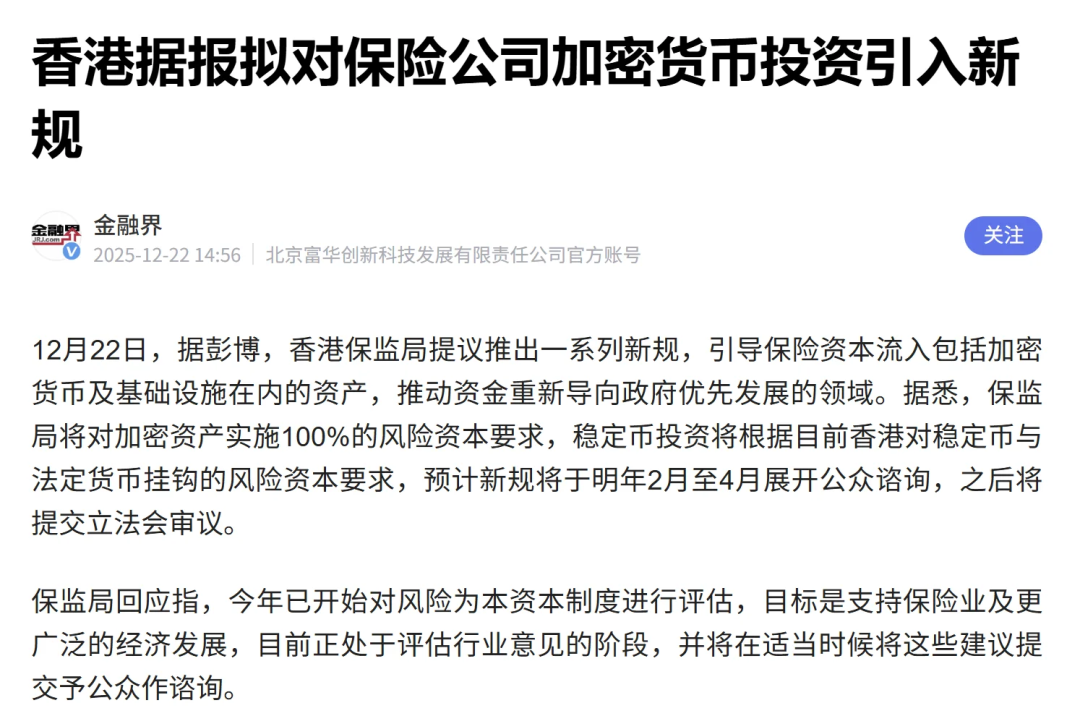 香港据报拟对保险公司加密货币投资引入新规

金融界
JRJ.com
金融界
2025-12-22 14:56 | 北京富华创新科技发展有限责任公司官方账号
关注

12月22日，据彭博，香港保监局提议推出一系列新规，引导保险资本流入包括加密货币及基础设施在内的资产，推动资金重新导向政府优先发展的领域。据悉，保监局将对加密资产实施100%的风险资本要求，稳定币投资将根据目前香港对稳定币与法定货币挂钩的风险资本要求，预计新规将于明年2月至4月展开公众谘询，之后将提交立法会审议。

保监局回应指，今年已开始对风险为本资本制度进行评估，目标是支持保险业及更广泛的经济发展，目前正处于评估行业意见的阶段，并将在适当时候将这些建议提交予公众作谘询。